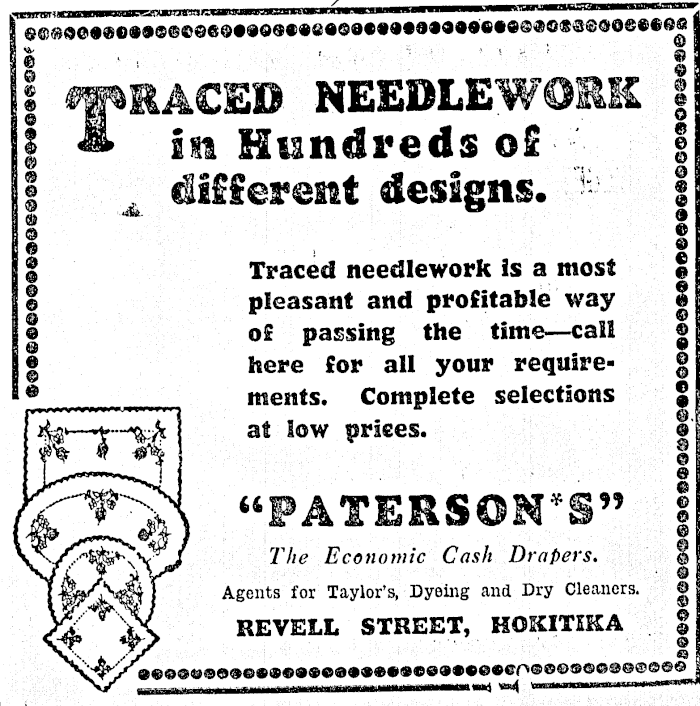 TRACED NEEDLEWORK in Hundreds of different designs.

Traced needlework is a most pleasant and profitable way of passing the time—call here for all your requirements. Complete selections at low prices.

"PATERSON'S"

The Economic Cash Drapers.

Agents for Taylor's, Dyeing and Dry Cleaners.

REVELL STREET, HOKITIKA